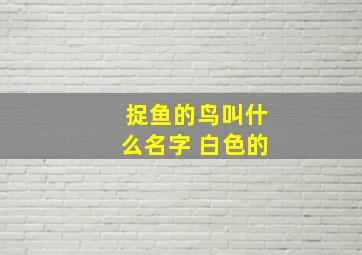 捉鱼的鸟叫什么名字 白色的